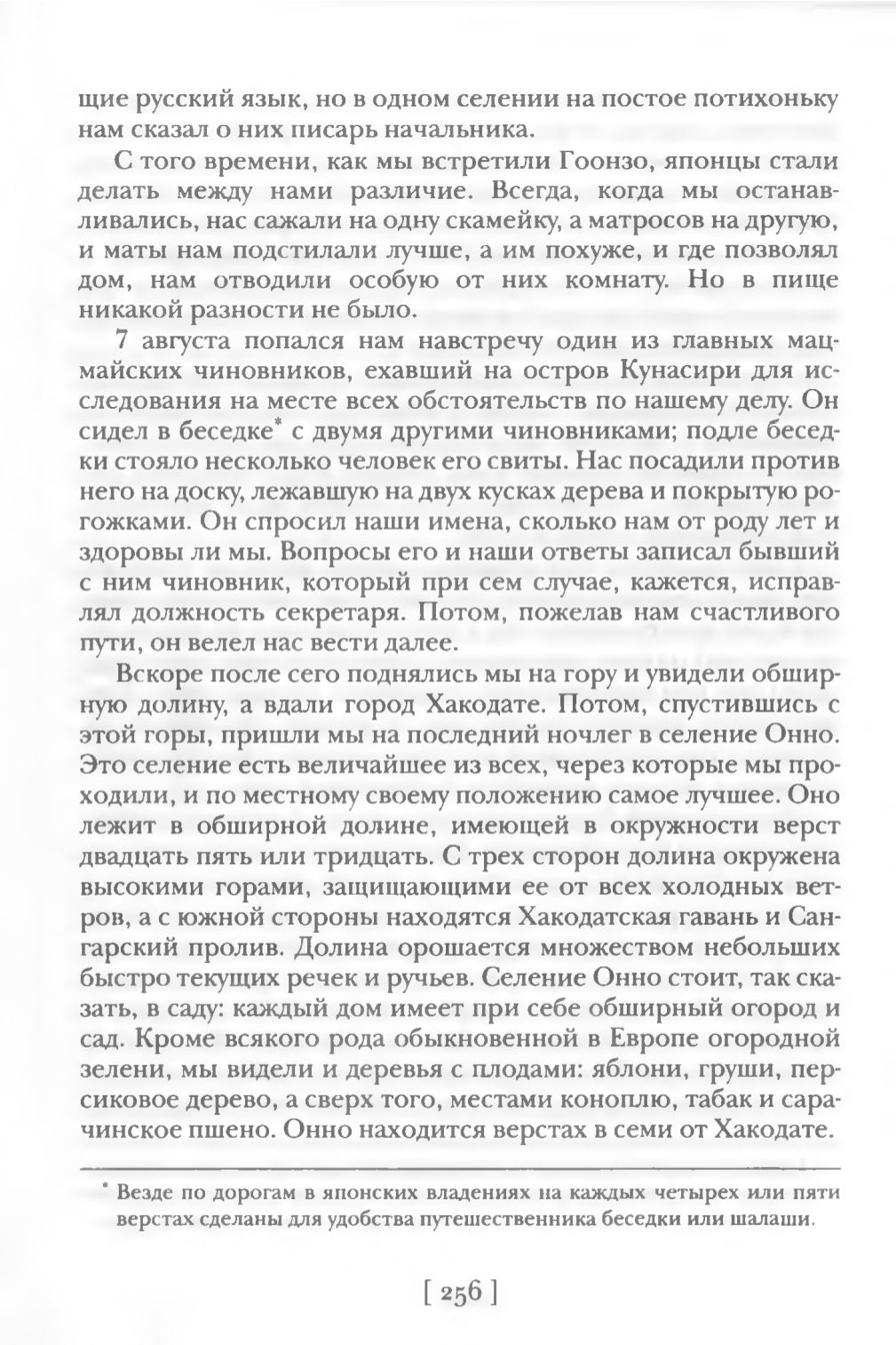 щие русский язык, но в одном селении на постое потихоньку нам сказал о них писарь начальника.

С того времени, как мы встретили Гоонзо, японцы стали делать между нами различие. Всегда, когда мы останавливались, нас сажали на одну скамейку, а матросов на другую, и маты нам подстилали лучше, а им похуже, и где позволял дом, нам отводили особую от них комнату. Но в пище никакой разности не было.

7 августа попался нам навстречу один из главных мацмайских чиновников, ехавший на остров Кунасири для исследования на месте всех обстоятельств по нашему делу. Он сидел в беседке* с двумя другими чиновниками; подле беседки стояло несколько человек его свиты. Нас посадили против него на доску, лежавшую на двух кусках дерева и покрытую рогожками. Он спросил наши имена, сколько нам от роду лет и здоровы ли мы. Вопросы его и наши ответы записал бывший с ним чиновник, который при сем случае, кажется, исправлял должность секретаря. Потом, пожелав нам счастливого пути, он велел нас вести далее.

Вскоре после сего поднялись мы на гору и увидели обширную долину, а вдали город Хакодате. Потом, спустившись с этой горы, пришли мы на последний ночлег в селение Онно. Это селение есть величайшее из всех, через которые мы проходили, и по местному своему положению самое лучшее. Оно лежит в обширной долине, имеющей в окружности верст двадцать пять или тридцать. С трех сторон долина окружена высокими горами, защищающими ее от всех холодных ветров, а с южной стороны находятся Хакодатская гавань и Сангарский пролив. Долина орошается множеством небольших быстро текущих речек и ручьев. Селение Онно стоит, так сказать, в саду: каждый дом имеет при себе обширный огород и сад. Кроме всякого рода обыкновенной в Европе огородной зелени, мы видели и деревья с плодами: яблони, груши, персиковое дерево, а сверх того, местами коноплю, табак и сарачинское пшено. Онно находится верстах в семи от Хакодате.

* Везде по дорогам в японских владениях на каждых четырех или пяти верстах сделаны для удобства путешественника беседки или шалаши.

[ 256 ]